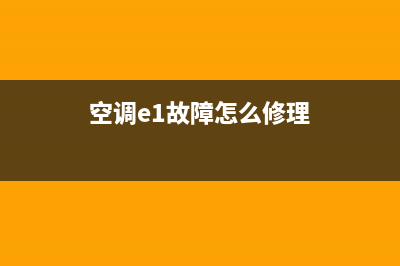 空调e1故障怎么修理